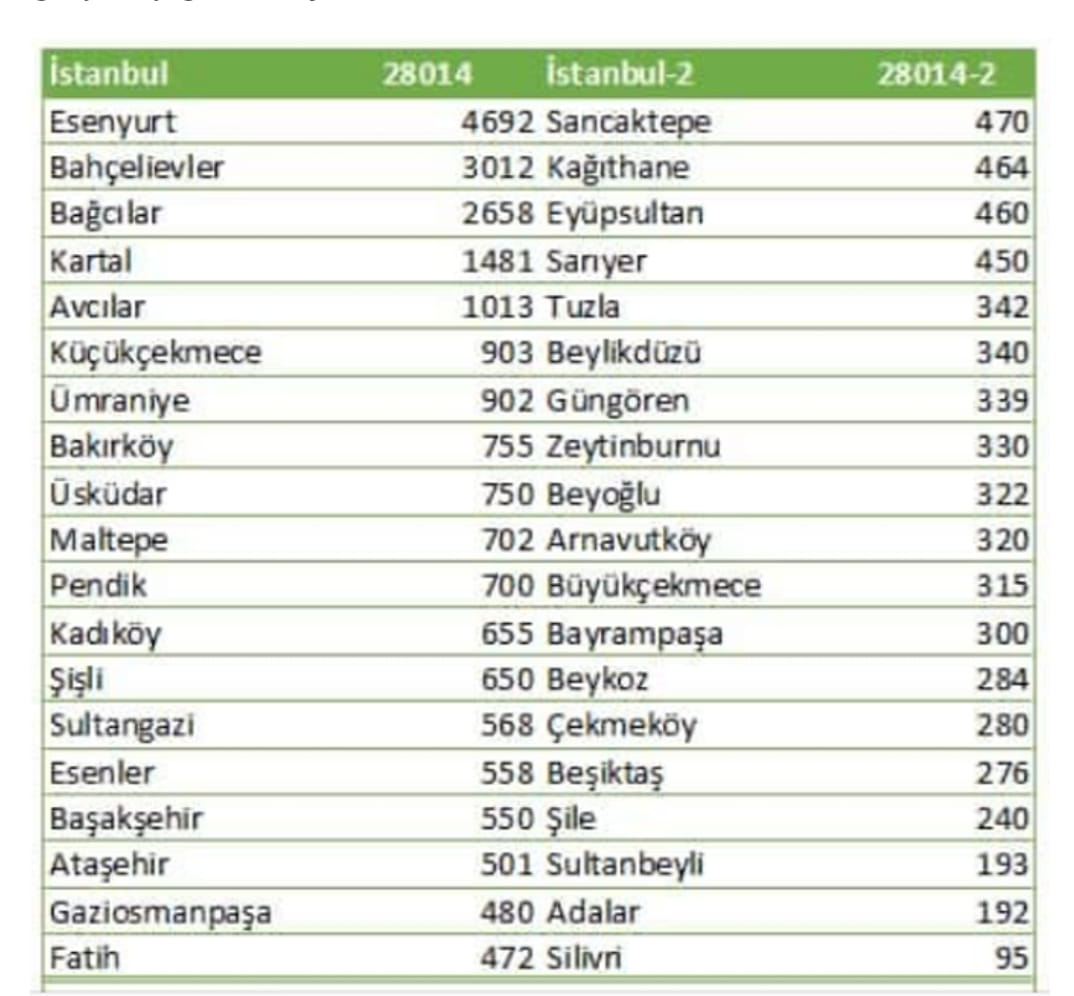 | İstanbul | 28014 | İstanbul-2 | 28014-2 |
|---|---|---|---|
| Esenyurt | 4692 | Sancaktepe | 470 |
| Bahçelievler | 3012 | Kağıthane | 464 |
| Bağcılar | 2658 | Eyüpsultan | 460 |
| Kartal | 1481 | Sarıyer | 450 |
| Avcılar | 1013 | Tuzla | 342 |
| Küçükçekmece | 903 | Beylikdüzü | 340 |
| Ümraniye | 902 | Güngören | 339 |
| Bakırköy | 755 | Zeytinburnu | 330 |
| Üsküdar | 750 | Beyoğlu | 322 |
| Maltepe | 702 | Arnavutköy | 320 |
| Pendik | 700 | Büyükçekmece | 315 |
| Kadıköy | 655 | Bayrampaşa | 300 |
| Şişli | 650 | Beykoz | 284 |
| Sultangazi | 568 | Çekmeköy | 280 |
| Esenler | 558 | Beşiktaş | 276 |
| Başakşehir | 550 | Şile | 240 |
| Ataşehir | 501 | Sultanbeyli | 193 |
| Gaziosmanpaşa | 480 | Adalar | 192 |
| Fatih | 472 | Silivri | 95 |